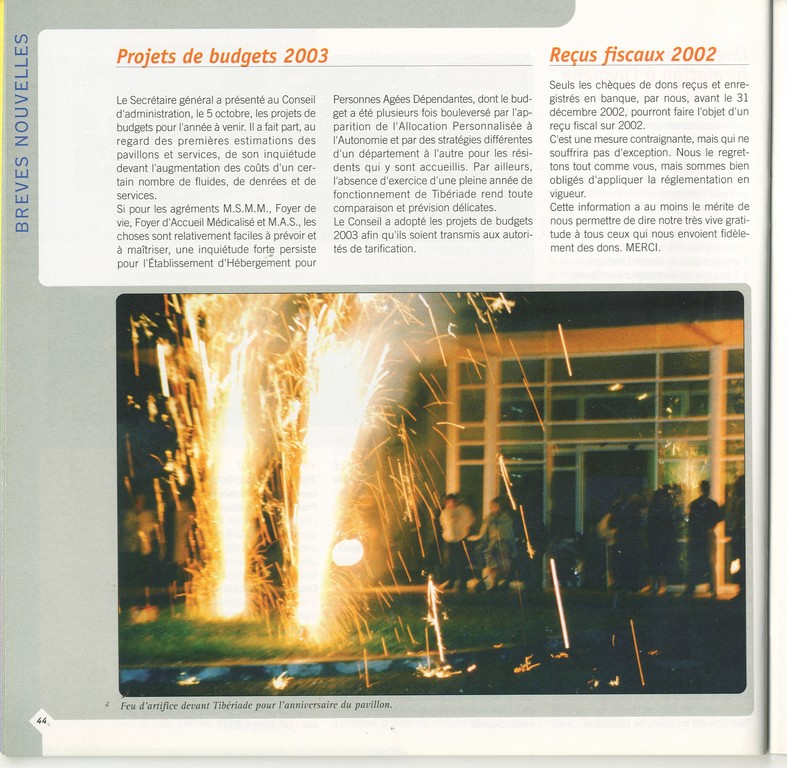 BREVES NOUVELLES

Projets de budgets 2003

Le Secrétaire général a présenté au Conseil d'administration, le 5 octobre, les projets de budgets pour l'année à venir. Il a fait part, au regard des premières estimations des pavillons et services, de son inquiétude devant l'augmentation des coûts d'un certain nombre de fluides, de denrées et de services.
Si pour les agréments M.S.M.M., Foyer de vie, Foyer d'Accueil Médicalisé et M.A.S., les choses sont relativement faciles à prévoir et à maîtriser, une inquiétude forte persiste pour l'Établissement d'Hébergement pour Personnes Agées Dépendantes, dont le budget a été plusieurs fois bouleversé par l'apparition de l'Allocation Personnalisée à l'Autonomie et par des stratégies différentes d'un département à l'autre pour les résidents qui y sont accueillis. Par ailleurs, l'absence d'exercice d'une pleine année de fonctionnement de Tibériade rend toute comparaison et prévision délicates.
Le Conseil a adopté les projets de budgets 2003 afin qu'ils soient transmis aux autorités de tarification.

Reçus fiscaux 2002

Seuls les chèques de dons reçus et enregistrés en banque, par nous, avant le 31 décembre 2002, pourront faire l'objet d'un reçu fiscal sur 2002.
C'est une mesure contraignante, mais qui ne souffrira pas d'exception. Nous le regrettons tout comme vous, mais sommes bien obligés d'appliquer la réglementation en vigueur.
Cette information a au moins le mérite de nous permettre de dire notre très vive gratitude à tous ceux qui nous envoient fidèlement des dons. MERCI.

Feu d'artifice devant Tibériade pour l'anniversaire du pavillon.

44